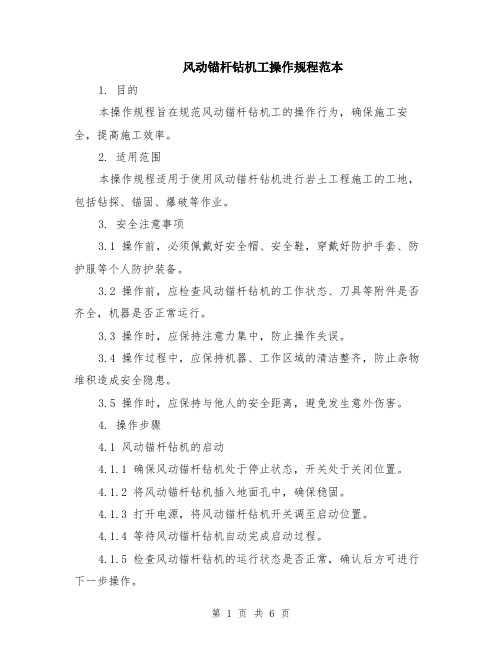 风动锚杆钻机工操作规程范本

1. 目的

本操作规程旨在规范风动锚杆钻机工的操作行为，确保施工安全，提高施工效率。

2. 适用范围

本操作规程适用于使用风动锚杆钻机进行岩土工程施工的工地，包括钻探、锚固、爆破等作业。

3. 安全注意事项

3.1 操作前，必须佩戴好安全帽、安全鞋，穿戴好防护手套、防护服等个人防护装备。

3.2 操作前，应检查风动锚杆钻机的工作状态、刀具等附件是否齐全，机器是否正常运行。

3.3 操作时，应保持注意力集中，防止操作失误。

3.4 操作过程中，应保持机器、工作区域的清洁整齐，防止杂物堆积造成安全隐患。

3.5 操作时，应保持与他人的安全距离，避免发生意外伤害。

4. 操作步骤

4.1 风动锚杆钻机的启动

4.1.1 确保风动锚杆钻机处于停止状态，开关处于关闭位置。

4.1.2 将风动锚杆钻机插入地面孔中，确保稳固。

4.1.3 打开电源，将风动锚杆钻机开关调至启动位置。

4.1.4 等待风动锚杆钻机自动完成启动过程。

4.1.5 检查风动锚杆钻机的运行状态是否正常，确认后方可进行下一步操作。

第 1 页 共 6 页